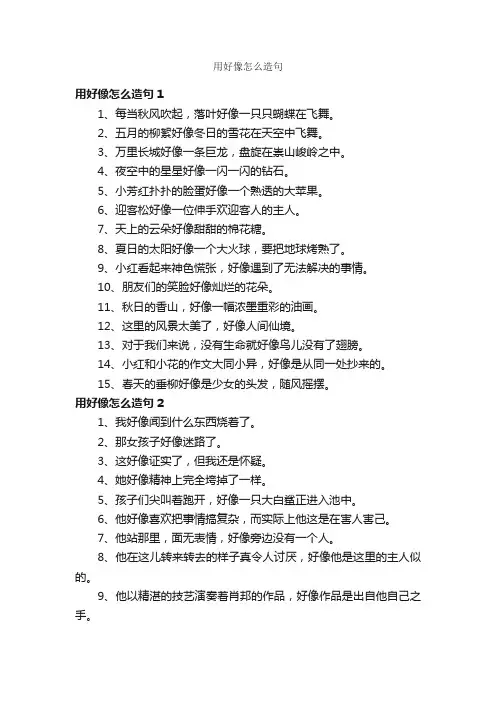 用好像怎么造句

用好像怎么造句 1

1、每当秋风吹起，落叶好像一只只蝴蝶在飞舞。

2、五月的柳絮好像冬日的雪花在天空中飞舞。

3、万里长城好像一条巨龙，盘旋在崇山峻岭之中。

4、夜空中的星星好像一闪一闪的钻石。

5、小芳红扑扑的脸蛋好像一个熟透的大苹果。

6、迎客松好像一位伸手欢迎客人的主人。

7、天上的云朵好像甜甜的棉花糖。

8、夏日的太阳好像一个大火球，要把地球烤熟了。

9、小红看起来神色慌张，好像遇到了无法解决的事情。

10、朋友们的笑脸好像灿烂的花朵。

11、秋日的香山，好像一幅浓墨重彩的油画。

12、这里的风景太美了，好像人间仙境。

13、对于我们来说，没有生命就好像鸟儿没有了翅膀。

14、小红和小花的作文大同小异，好像是从同一处抄来的。

15、春天的垂柳好像是少女的头发，随风摇摆。

用好像怎么造句 2

1、我好像闻到什么东西烧着了。

2、那女孩子好像迷路了。

3、这好像证实了，但我还是怀疑。

4、她好像精神上完全垮掉了一样。

5、孩子们尖叫着跑开，好像一只大白鲨正进入池中。

6、他好像喜欢把事情搞复杂，而实际上他这是在害人害己。

7、他站那里，面无表情，好像旁边没有一个人。

8、他在这儿转来转去的样子真令人讨厌，好像他是这里的主人似的。

9、他以精湛的技艺演奏着肖邦的作品，好像作品是出自他自己之手。